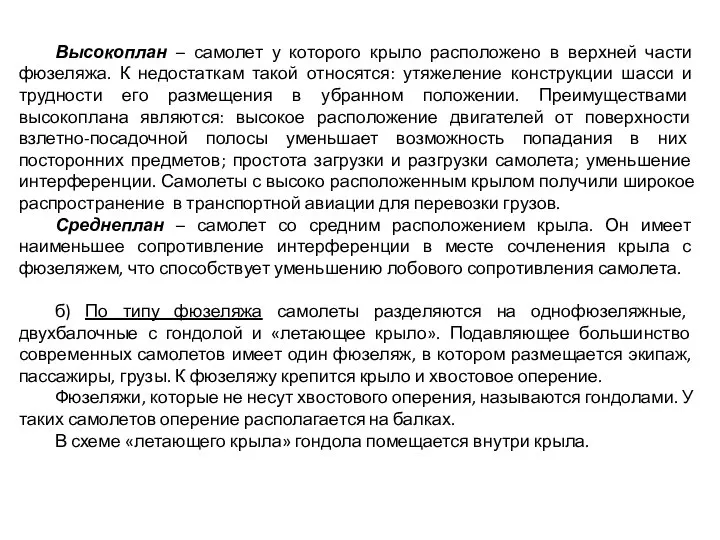 Высокоплан – самолет у которого крыло расположено в верхней части фюзеляжа. К недостаткам такой относятся: утяжеление конструкции шасси и трудности его размещения в убранном положении. Преимуществами высокоплана являются: высокое расположение двигателей от поверхности взлетно-посадочной полосы уменьшает возможность попадания в них посторонних предметов; простота загрузки и разгрузки самолета; уменьшение интерференции. Самолеты с высоко расположенным крылом получили широкое распространение в транспортной авиации для перевозки грузов.

Среднеплан – самолет со средним расположением крыла. Он имеет наименьшее сопротивление интерференции в месте сочленения крыла с фюзеляжем, что способствует уменьшению лобового сопротивления самолета.

б) По типу фюзеляжа самолеты разделяются на однофюзеляжные, двухбалочные с гондолой и «летающее крыло». Подавляющее большинство современных самолетов имеет один фюзеляж, в котором размещается экипаж, пассажиры, грузы. К фюзеляжу крепится крыло и хвостовое оперение.

Фюзеляжи, которые не несут хвостового оперения, называются гондолами. У таких самолетов оперение располагается на балках.

В схеме «летающего крыла» гондола помещается внутри крыла.